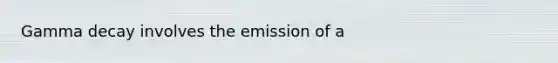 Gamma decay involves the emission of a